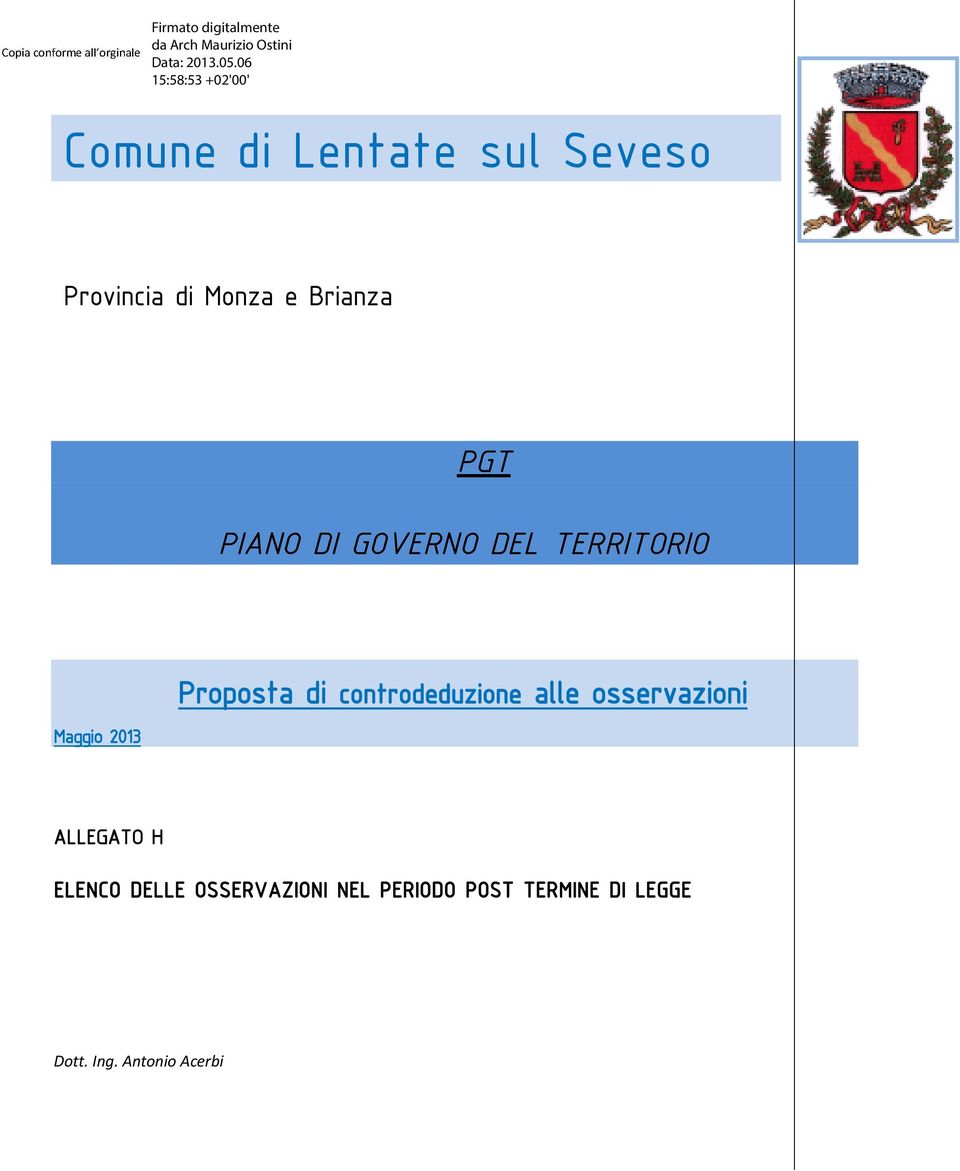 Copia conforme all'orginale

Firmato digitalmente da Arch Maurizio Ostini
Data: 2013.05.06 15:58:53 +02'00'

Comune di Lentate sul Seveso

Provincia di Monza e Brianza

PGT

PIANO DI GOVERNO DEL TERRITORIO

Proposta di controdeduzione alle osservazioni

Maggio 2013

ALLEGATO H

ELENCO DELLE OSSERVAZIONI NEL PERIODO POST TERMINE DI LEGGE

Dott. Ing. Antonio Acerbi